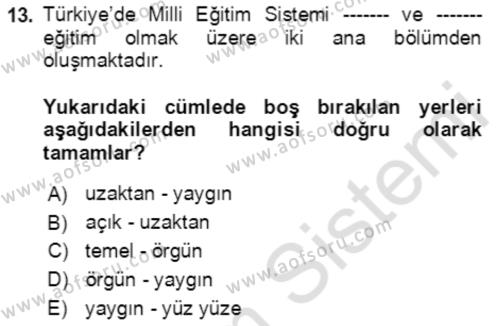 13. Türkiye'de Milli Eğitim Sistemi ------- ve ------- eğitim olmak üzere iki ana bölümden oluşmaktadır.

Yukarıdaki cümlede boş bırakılan yerleri aşağıdakilerden hangisi doğru olarak tamamlar?

A) uzaktan - yaygın
B) açık - uzaktan
C) temel - örgün
D) örgün - yaygın
E) yaygın - yüz yüze

www.aofsoru.com
www.aofsoru.com
www.aofsoru.com
www.aofsoru.com
www.aofsoru.com
www.aofsoru.com
www.aofsoru.com
Sistemi